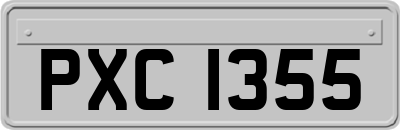 PXC 1355